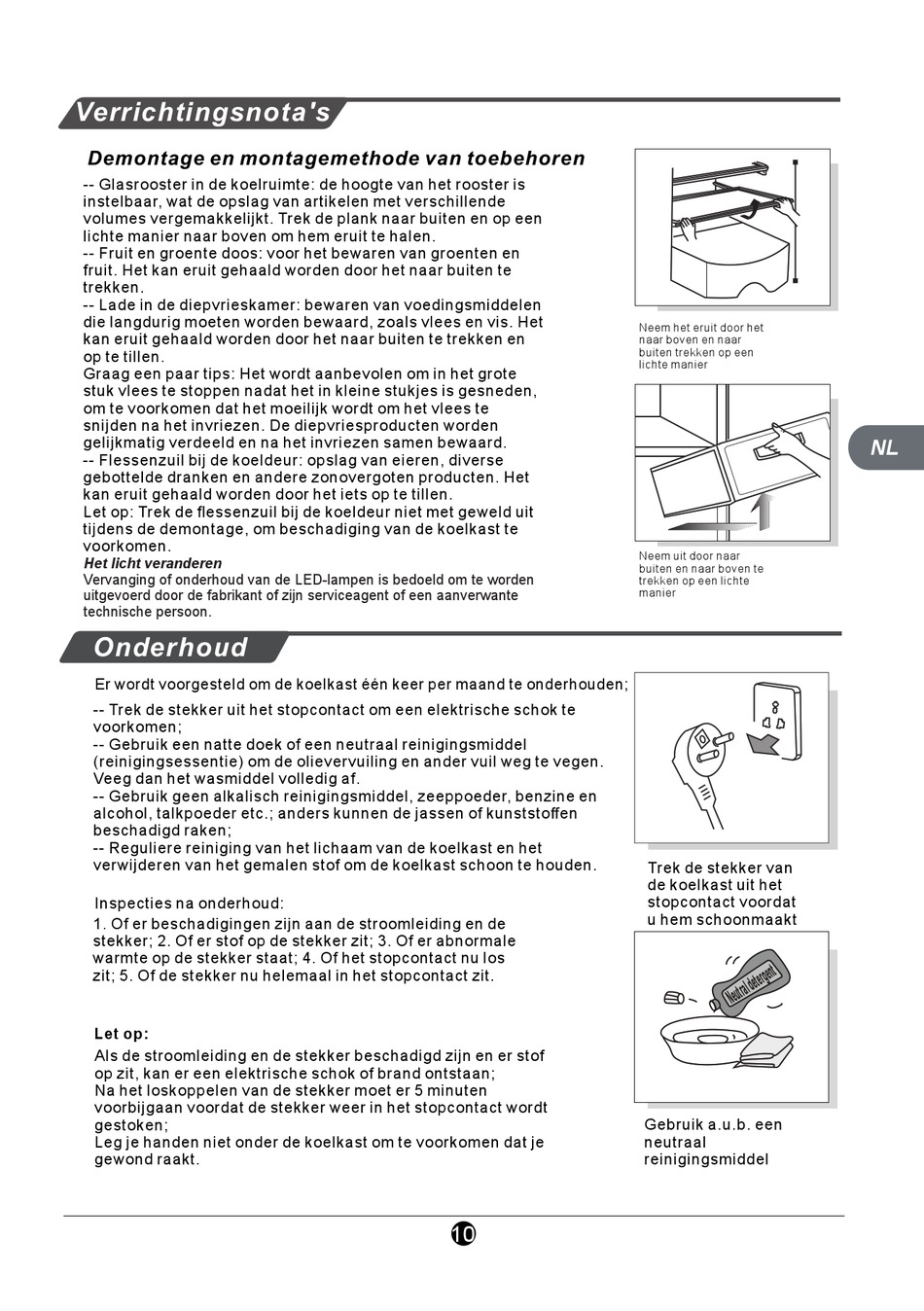 Verrichtingsnota's

Demontage en montagemethode van toebehoren

-- Glasrooster in de koelruimte: de hoogte van het rooster is instelbaar, wat de opslag van artikelen met verschillende volumes vergemakkelijkt. Trek de plank naar buiten en op een lichte manier naar boven om hem eruit te halen.
-- Fruit en groente doos: voor het bewaren van groenten en fruit. Het kan eruit gehaald worden door het naar buiten te trekken.
-- Lade in de diepvrieskamer: bewaren van voedingsmiddelen die langdurig moeten worden bewaard, zoals vlees en vis. Het kan eruit gehaald worden door het naar buiten te trekken en op te tillen.
Graag een paar tips: Het wordt aanbevolen om in het grote stuk vlees te stoppen nadat het in kleine stukjes is gesneden, om te voorkomen dat het moeilijk wordt om het vlees te snijden na het invriezen. De diepvriesproducten worden gelijkmatig verdeeld en na het invriezen samen bewaard.
-- Flessenzuil bij de koeldeur: opslag van eieren, diverse gebottelde dranken en andere zonovergoten producten. Het kan eruit gehaald worden door het iets op te tillen.
Let op: Trek de flessenzuil bij de koeldeur niet met geweld uit tijdens de demontage, om beschadiging van de koelkast te voorkomen.
Het licht veranderen
Vervanging of onderhoud van de LED-lampen is bedoeld om te worden uitgevoerd door de fabrikant of zijn serviceagent of een aanverwante technische persoon.

Neem het eruit door het naar boven en naar buiten trekken op een lichte manier

Neem uit door naar buiten en naar boven te trekken op een lichte manier

NL

Onderhoud

Er wordt voorgesteld om de koelkast één keer per maand te onderhouden;
-- Trek de stekker uit het stopcontact om een elektrische schok te voorkomen;
-- Gebruik een natte doek of een neutraal reinigingsmiddel (reinigingsessentie) om de olievervuiling en ander vuil weg te vegen. Veeg dan het wasmiddel volledig af.
-- Gebruik geen alkalisch reinigingsmiddel, zeeppoeder, benzine en alcohol, talkpoeder etc.; anders kunnen de jassen of kunststoffen beschadigd raken;
-- Reguliere reiniging van het lichaam van de koelkast en het verwijderen van het gemalen stof om de koelkast schoon te houden.

Inspecties na onderhoud:
1. Of er beschadigingen zijn aan de stroomleiding en de stekker; 2. Of er stof op de stekker zit; 3. Of er abnormale warmte op de stekker staat; 4. Of het stopcontact nu los zit; 5. Of de stekker nu helemaal in het stopcontact zit.

Let op:
Als de stroomleiding en de stekker beschadigd zijn en er stof op zit, kan er een elektrische schok of brand ontstaan;
Na het loskoppelen van de stekker moet er 5 minuten voorbijgaan voordat de stekker weer in het stopcontact wordt gestoken;
Leg je handen niet onder de koelkast om te voorkomen dat je gewond raakt.

Trek de stekker van de koelkast uit het stopcontact voordat u hem schoonmaakt

Neutral detergent

Gebruik a.u.b. een neutraal reinigingsmiddel

10